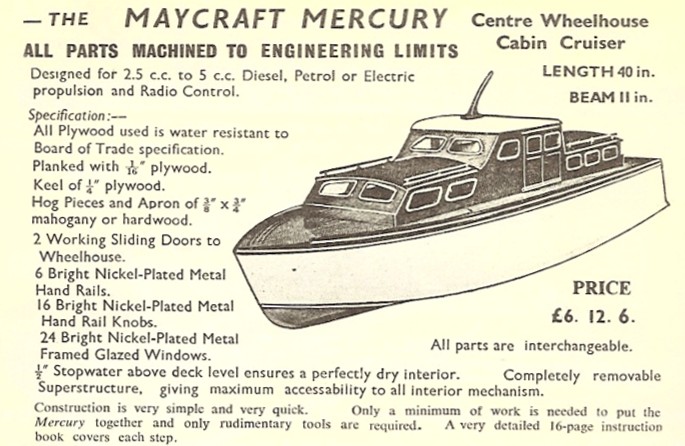 — THE MAYCRAFT MERCURY

Centre Wheelhouse Cabin Cruiser

ALL PARTS MACHINED TO ENGINEERING LIMITS

Designed for 2.5 c.c. to 5 c.c. Diesel, Petrol or Electric propulsion and Radio Control.

LENGTH 40 in.

BEAM 11 in.

Specification:—
All Plywood used is water resistant to Board of Trade specification.
Planked with $\frac{1}{16}$" plywood.
Keel of $\frac{1}{4}$" plywood.
Hog Pieces and Apron of $\frac{3}{8}$" x $\frac{3}{4}$" mahogany or hardwood.
2 Working Sliding Doors to Wheelhouse.
6 Bright Nickel-Plated Metal Hand Rails.
16 Bright Nickel-Plated Metal Hand Rail Knobs.
24 Bright Nickel-Plated Metal Framed Glazed Windows.

PRICE
£6. 12. 6.

All parts are interchangeable.

$\frac{1}{2}$" Stopwater above deck level ensures a perfectly dry interior. Completely removable Superstructure, giving maximum accessability to all interior mechanism.

Construction is very simple and very quick. Only a minimum of work is needed to put the Mercury together and only rudimentary tools are required. A very detailed 16-page instruction book covers each step.